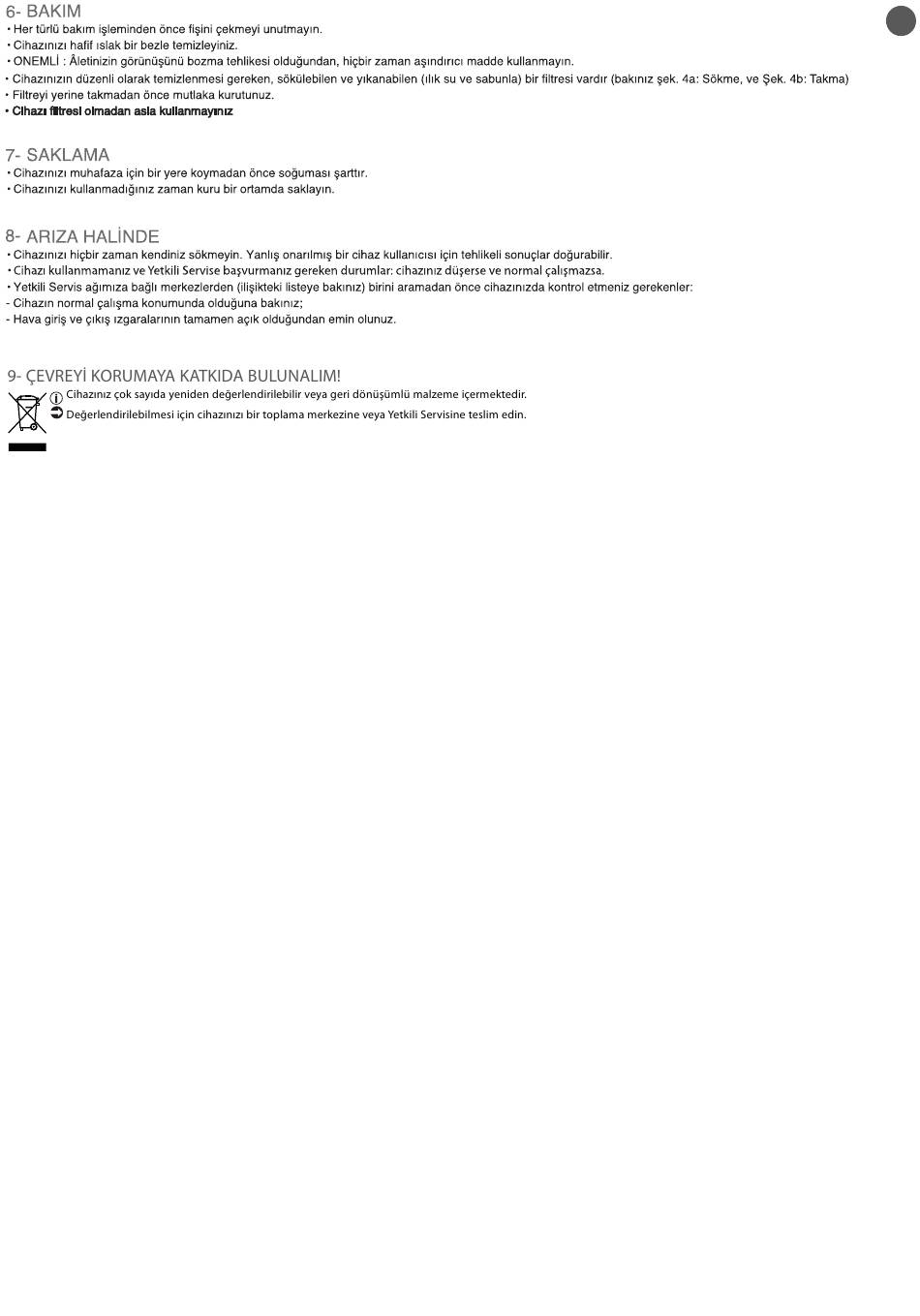 6- BAKIM
• Her türlü bakım işleminden önce fişini çekmeyi unutmayın.
• Cihazınızı hafif ıslak bir bezle temizleyiniz.
• ONEMLİ : Âletinizin görünüşünü bozma tehlikesi olduğundan, hiçbir zaman aşındırıcı madde kullanmayın.
• Cihazınızın düzenli olarak temizlenmesi gereken, sökülebilen ve yıkanabilen (ılık su ve sabunla) bir filtresi vardır (bakınız şek. 4a: Sökme, ve Şek. 4b: Takma)
• Filtreyi yerine takmadan önce mutlaka kurutunuz.
• Cihazı filtresi olmadan asla kullanmayınız

7- SAKLAMA
• Cihazınızı muhafaza için bir yere koymadan önce soğuması şarttır.
• Cihazınızı kullanmadığınız zaman kuru bir ortamda saklayın.

8- ARIZA HALİNDE
• Cihazınızı hiçbir zaman kendiniz sökmeyin. Yanlış onarılmış bir cihaz kullanıcısı için tehlikeli sonuçlar doğurabilir.
• Cihazı kullanmamanız ve Yetkili Servise başvurmanız gereken durumlar: cihazınız düşerse ve normal çalışmazsa.
• Yetkili Servis ağımıza bağlı merkezlerden (ilişikteki listeye bakınız) birini aramadan önce cihazınızda kontrol etmeniz gerekenler:
- Cihazın normal çalışma konumunda olduğuna bakınız;
- Hava giriş ve çıkış ızgaralarının tamamen açık olduğundan emin olunuz.

9- ÇEVREYİ KORUMAYA KATKIDA BULUNALIM!
Cihazınız çok sayıda yeniden değerlendirilebilir veya geri dönüşümlü malzeme içermektedir.
Değerlendirilebilmesi için cihazınızı bir toplama merkezine veya Yetkili Servisine teslim edin.